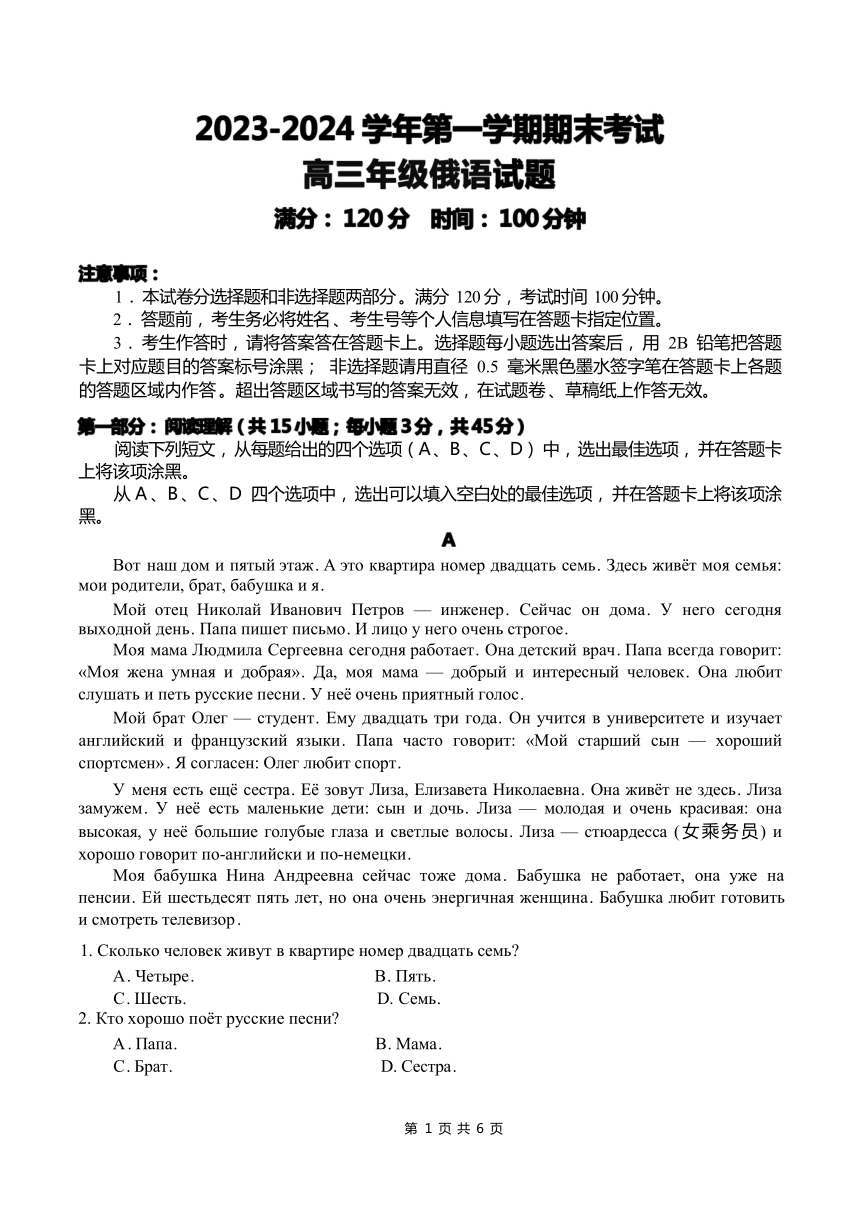 2023-2024 学年第一学期期末考试
高三年级俄语试题
满分：120 分　时间：100 分钟

注意事项：
1．本试卷分选择题和非选择题两部分。满分 120 分，考试时间 100 分钟。
2．答题前，考生务必将姓名、考生号等个人信息填写在答题卡指定位置。
3．考生作答时，请将答案答在答题卡上。选择题每小题选出答案后，用 2B 铅笔把答题卡上对应题目的答案标号涂黑； 非选择题请用直径 0.5 毫米黑色墨水签字笔在答题卡上各题的答题区域内作答。超出答题区域书写的答案无效，在试题卷、草稿纸上作答无效。

第一部分：阅读理解（共 15 小题；每小题 3 分，共 45 分）
阅读下列短文，从每题给出的四个选项（A、B、C、D）中，选出最佳选项，并在答题卡上将该项涂黑。
从 A、B、C、D 四个选项中，选出可以填入空白处的最佳选项，并在答题卡上将该项涂黑。

A

Вот наш дом и пятый этаж. А это квартира номер двадцать семь. Здесь живёт моя семья: мои родители, брат, бабушка и я.

Мой отец Николай Иванович Петров — инженер. Сейчас он дома. У него сегодня выходной день. Папа пишет письмо. И лицо у него очень строгое.

Моя мама Людмила Сергеевна сегодня работает. Она детский врач. Папа всегда говорит: «Моя жена умная и добрая». Да, моя мама — добрый и интересный человек. Она любит слушать и петь русские песни. У неё очень приятный голос.

Мой брат Олег — студент. Ему двадцать три года. Он учится в университете и изучает английский и французский языки. Папа часто говорит: «Мой старший сын — хороший спортсмен». Я согласен: Олег любит спорт.

У меня есть ещё сестра. Её зовут Лиза, Елизавета Николаевна. Она живёт не здесь. Лиза замужем. У неё есть маленькие дети: сын и дочь. Лиза — молодая и очень красивая: она высокая, у неё большие голубые глаза и светлые волосы. Лиза — стюардесса (女乘务员) и хорошо говорит по-английски и по-немецки.

Моя бабушка Нина Андреевна сейчас тоже дома. Бабушка не работает, она уже на пенсии. Ей шестьдесят пять лет, но она очень энергичная женщина. Бабушка любит готовить и смотреть телевизор.

1. Сколько человек живут в квартире номер двадцать семь?
A. Четыре.　B. Пять.
C. Шесть.　D. Семь.
2. Кто хорошо поёт русские песни?
A. Папа.　B. Мама.
C. Брат.　D. Сестра.

第 1 页 共 6 页